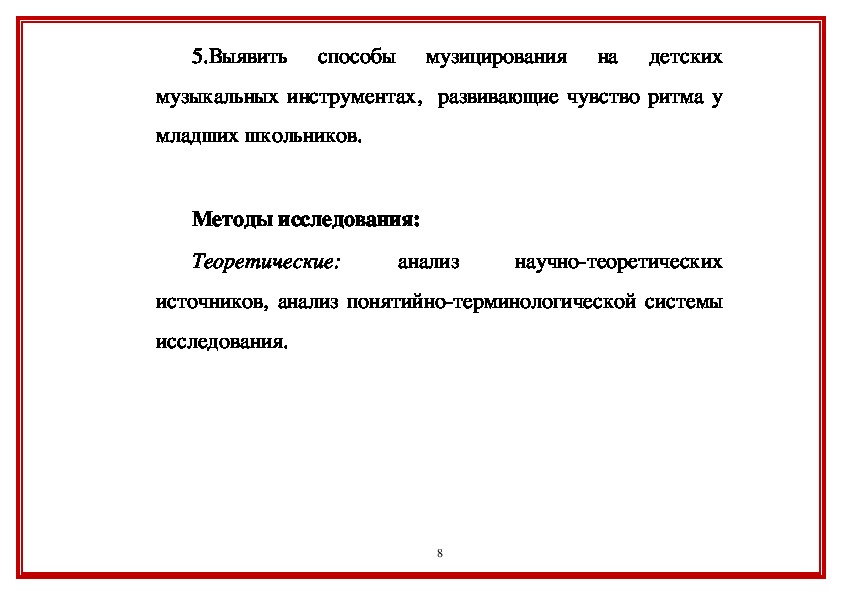 5.Выявить способы музицирования на детских музыкальных инструментах, развивающие чувство ритма у младших школьников.

Методы исследования:

Теоретические: анализ научно-теоретических источников, анализ понятийно-терминологической системы исследования.

8